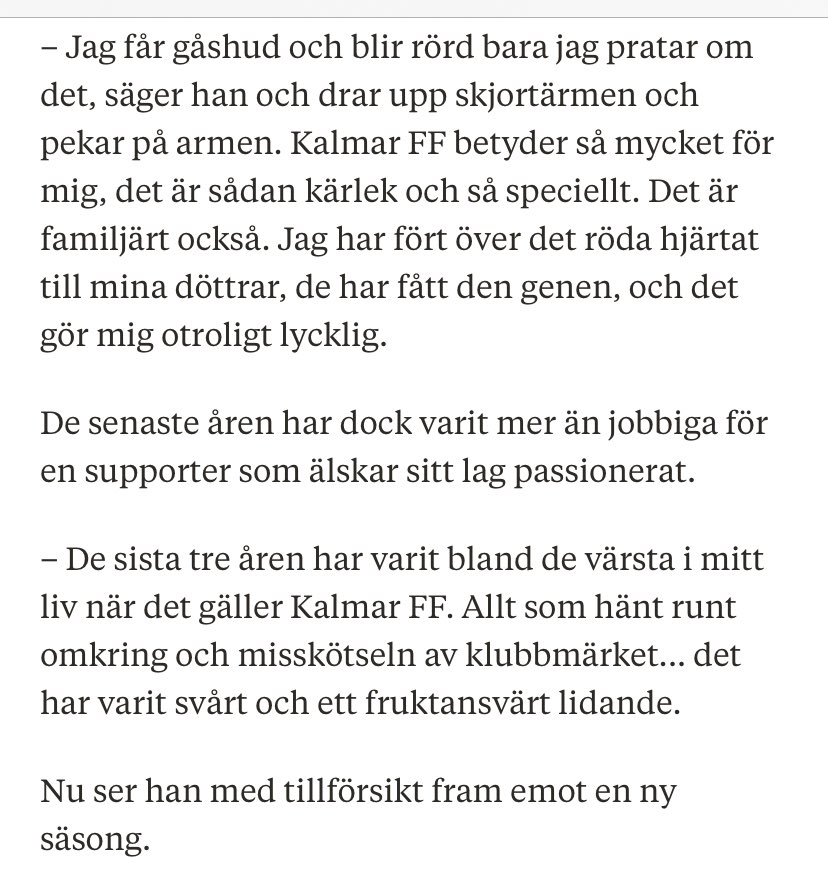 – Jag får gåshud och blir rörd bara jag pratar om det, säger han och drar upp skjortärmen och pekar på armen. Kalmar FF betyder så mycket för mig, det är sådan kärlek och så speciellt. Det är familjärt också. Jag har fört över det röda hjärtat till mina döttrar, de har fått den genen, och det gör mig otroligt lycklig.

De senaste åren har dock varit mer än jobbiga för en supporter som älskar sitt lag passionerat.

– De sista tre åren har varit bland de värsta i mitt liv när det gäller Kalmar FF. Allt som hänt runt omkring och misskötseln av klubbmärket... det har varit svårt och ett fruktansvärt lidande.

Nu ser han med tillförsikt fram emot en ny säsong.